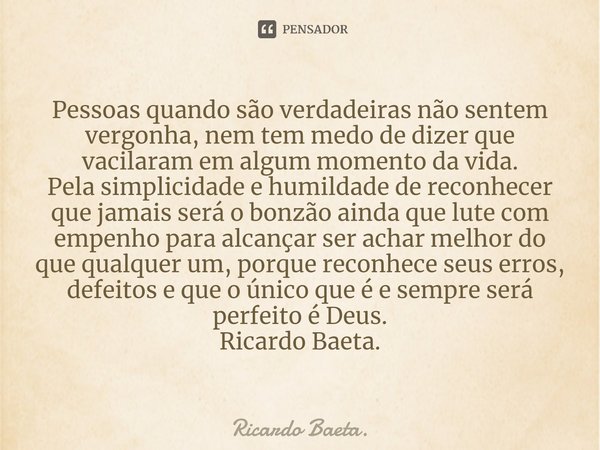 PENSADOR

Pessoas quando são verdadeiras não sentem vergonha, nem tem medo de dizer que vacilaram em algum momento da vida.
Pela simplicidade e humildade de reconhecer que jamais será o bonzão ainda que lute com empenho para alcançar ser achar melhor do que qualquer um, porque reconhece seus erros, defeitos e que o único que é e sempre será perfeito é Deus.
Ricardo Baeta.

Ricardo Baeta.